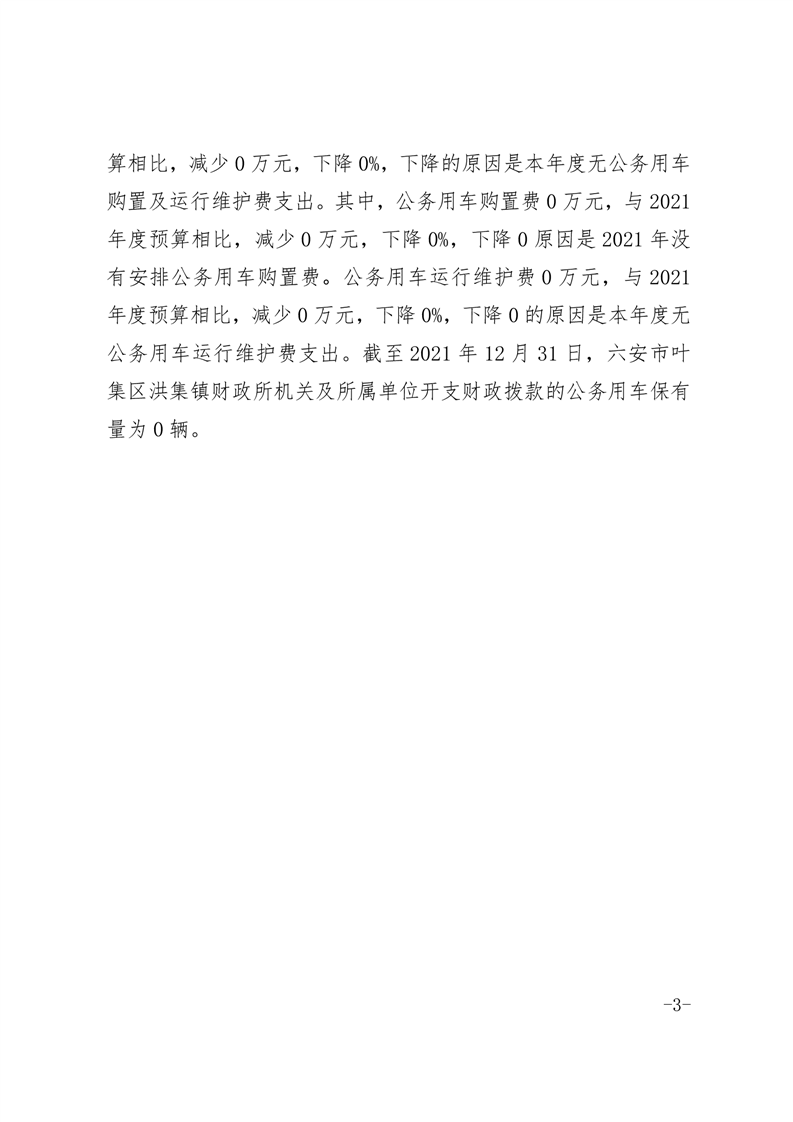 算相比，减少 0 万元，下降 0%，下降的原因是本年度无公务用车购置及运行维护费支出。其中，公务用车购置费 0 万元，与 2021 年度预算相比，减少 0 万元，下降 0%，下降 0 原因是 2021 年没有安排公务用车购置费。公务用车运行维护费 0 万元，与 2021 年度预算相比，减少 0 万元，下降 0%，下降 0 的原因是本年度无公务用车运行维护费支出。截至 2021 年 12 月 31 日，六安市叶集区洪集镇财政所机关及所属单位开支财政拨款的公务用车保有量为 0 辆。

-3-